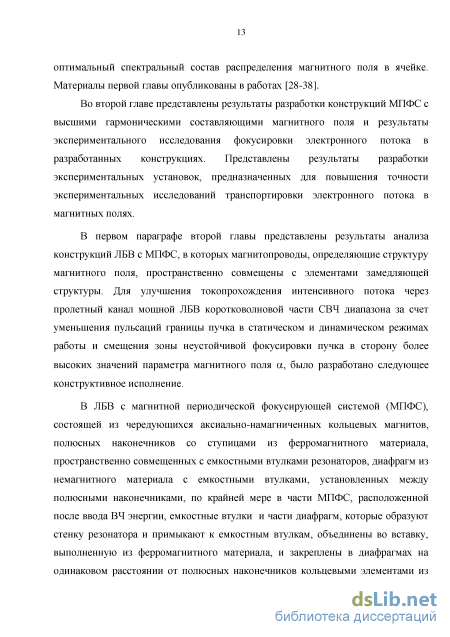 13

оптимальный спектральный состав распределения магнитного поля в ячейке. Материалы первой главы опубликованы в работах [28-38].

Во второй главе представлены результаты разработки конструкций МПФС с высшими гармоническими составляющими магнитного поля и результаты экспериментального исследования фокусировки электронного потока в разработанных конструкциях. Представлены результаты разработки экспериментальных установок, предназначенных для повышения точности экспериментальных исследований транспортировки электронного потока в магнитных полях.

В первом параграфе второй главы представлены результаты анализа конструкций ЛБВ с МПФС, в которых магнитопроводы, определяющие структуру магнитного поля, пространственно совмещены с элементами замедляющей структуры. Для улучшения токопрохождения интенсивного потока через пролетный канал мощной ЛБВ коротковолновой части СВЧ диапазона за счет уменьшения пульсаций границы пучка в статическом и динамическом режимах работы и смещения зоны неустойчивой фокусировки пучка в сторону более высоких значений параметра магнитного поля $\alpha$, было разработано следующее конструктивное исполнение.

В ЛБВ с магнитной периодической фокусирующей системой (МПФС), состоящей из чередующихся аксиально-намагниченных кольцевых магнитов, полюсных наконечников со ступицами из ферромагнитного материала, пространственно совмещенных с емкостными втулками резонаторов, диафрагм из немагнитного материала с емкостными втулками, установленных между полюсными наконечниками, по крайней мере в части МПФС, расположенной после ввода ВЧ энергии, емкостные втулки и части диафрагм, которые образуют стенку резонатора и примыкают к емкостным втулкам, объединены во вставку, выполненную из ферромагнитного материала, и закреплены в диафрагмах на одинаковом расстоянии от полюсных наконечников кольцевыми элементами из

dsLib.net
библиотека диссертаций